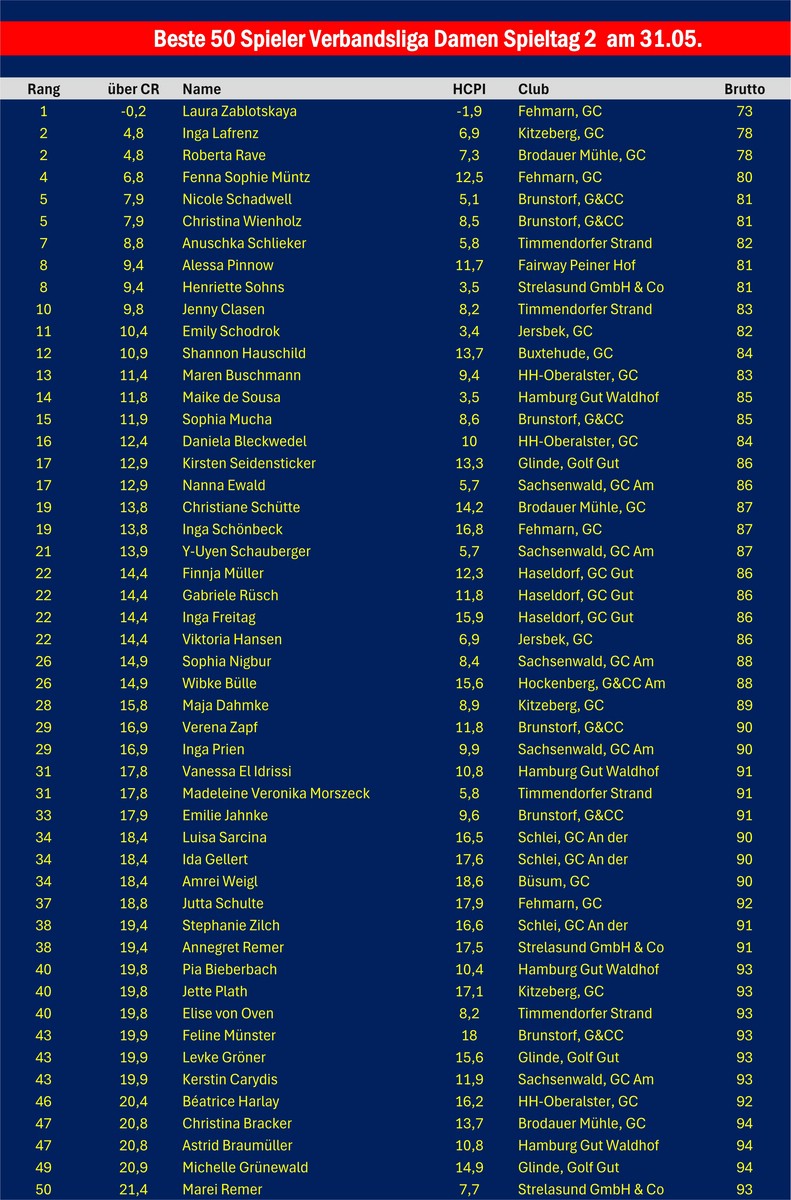 Beste 50 Spieler Verbandsliga Damen Spieltag 2 am 31.05.

| Rang | über CR | Name | HCPI | Club | Brutto |
|---|---|---|---|---|---|
| 1 | -0,2 | Laura Zablotskaya | -1,9 | Fehmarn, GC | 73 |
| 2 | 4,8 | Inga Lafrenz | 6,9 | Kitzeberg, GC | 78 |
| 2 | 4,8 | Roberta Rave | 7,3 | Brodauer Mühle, GC | 78 |
| 4 | 6,8 | Fenna Sophie Müntz | 12,5 | Fehmarn, GC | 80 |
| 5 | 7,9 | Nicole Schadwell | 5,1 | Brunstorf, G&CC | 81 |
| 5 | 7,9 | Christina Wienholz | 8,5 | Brunstorf, G&CC | 81 |
| 7 | 8,8 | Anuschka Schlieker | 5,8 | Timmendorfer Strand | 82 |
| 8 | 9,4 | Alessa Pinnow | 11,7 | Fairway Peiner Hof | 81 |
| 8 | 9,4 | Henriette Sohns | 3,5 | Strelasund GmbH & Co | 81 |
| 10 | 9,8 | Jenny Clasen | 8,2 | Timmendorfer Strand | 83 |
| 11 | 10,4 | Emily Schodrok | 3,4 | Jersbek, GC | 82 |
| 12 | 10,9 | Shannon Hauschild | 13,7 | Buxtehude, GC | 84 |
| 13 | 11,4 | Maren Buschmann | 9,4 | HH-Oberalster, GC | 83 |
| 14 | 11,8 | Maike de Sousa | 3,5 | Hamburg Gut Waldhof | 85 |
| 15 | 11,9 | Sophia Mucha | 8,6 | Brunstorf, G&CC | 85 |
| 16 | 12,4 | Daniela Bleckwedel | 10 | HH-Oberalster, GC | 84 |
| 17 | 12,9 | Kirsten Seidensticker | 13,3 | Glinde, Golf Gut | 86 |
| 17 | 12,9 | Nanna Ewald | 5,7 | Sachsenwald, GC Am | 86 |
| 19 | 13,8 | Christiane Schütte | 14,2 | Brodauer Mühle, GC | 87 |
| 19 | 13,8 | Inga Schönbeck | 16,8 | Fehmarn, GC | 87 |
| 21 | 13,9 | Y-Uyen Schauberger | 5,7 | Sachsenwald, GC Am | 87 |
| 22 | 14,4 | Finnja Müller | 12,3 | Haseldorf, GC Gut | 86 |
| 22 | 14,4 | Gabriele Rüsch | 11,8 | Haseldorf, GC Gut | 86 |
| 22 | 14,4 | Inga Freitag | 15,9 | Haseldorf, GC Gut | 86 |
| 22 | 14,4 | Viktoria Hansen | 6,9 | Jersbek, GC | 86 |
| 26 | 14,9 | Sophia Nigbur | 8,4 | Sachsenwald, GC Am | 88 |
| 26 | 14,9 | Wibke Bülle | 15,6 | Hockenberg, G&CC Am | 88 |
| 28 | 15,8 | Maja Dahmke | 8,9 | Kitzeberg, GC | 89 |
| 29 | 16,9 | Verena Zapf | 11,8 | Brunstorf, G&CC | 90 |
| 29 | 16,9 | Inga Prien | 9,9 | Sachsenwald, GC Am | 90 |
| 31 | 17,8 | Vanessa El Idrissi | 10,8 | Hamburg Gut Waldhof | 91 |
| 31 | 17,8 | Madeleine Veronika Morszeck | 5,8 | Timmendorfer Strand | 91 |
| 33 | 17,9 | Emilie Jahnke | 9,6 | Brunstorf, G&CC | 91 |
| 34 | 18,4 | Luisa Sarcina | 16,5 | Schlei, GC An der | 90 |
| 34 | 18,4 | Ida Gellert | 17,6 | Schlei, GC An der | 90 |
| 34 | 18,4 | Amrei Weigl | 18,6 | Büsum, GC | 90 |
| 37 | 18,8 | Jutta Schulte | 17,9 | Fehmarn, GC | 92 |
| 38 | 19,4 | Stephanie Zilch | 16,6 | Schlei, GC An der | 91 |
| 38 | 19,4 | Annegret Remer | 17,5 | Strelasund GmbH & Co | 91 |
| 40 | 19,8 | Pia Bieberbach | 10,4 | Hamburg Gut Waldhof | 93 |
| 40 | 19,8 | Jette Plath | 17,1 | Kitzeberg, GC | 93 |
| 40 | 19,8 | Elise von Oven | 8,2 | Timmendorfer Strand | 93 |
| 43 | 19,9 | Feline Münster | 18 | Brunstorf, G&CC | 93 |
| 43 | 19,9 | Levke Gröner | 15,6 | Glinde, Golf Gut | 93 |
| 43 | 19,9 | Kerstin Carydis | 11,9 | Sachsenwald, GC Am | 93 |
| 46 | 20,4 | Béatrice Harlay | 16,2 | HH-Oberalster, GC | 92 |
| 47 | 20,8 | Christina Bracker | 13,7 | Brodauer Mühle, GC | 94 |
| 47 | 20,8 | Astrid Braumüller | 10,8 | Hamburg Gut Waldhof | 94 |
| 49 | 20,9 | Michelle Grünewald | 14,9 | Glinde, Golf Gut | 94 |
| 50 | 21,4 | Marei Remer | 7,7 | Strelasund GmbH & Co | 93 |